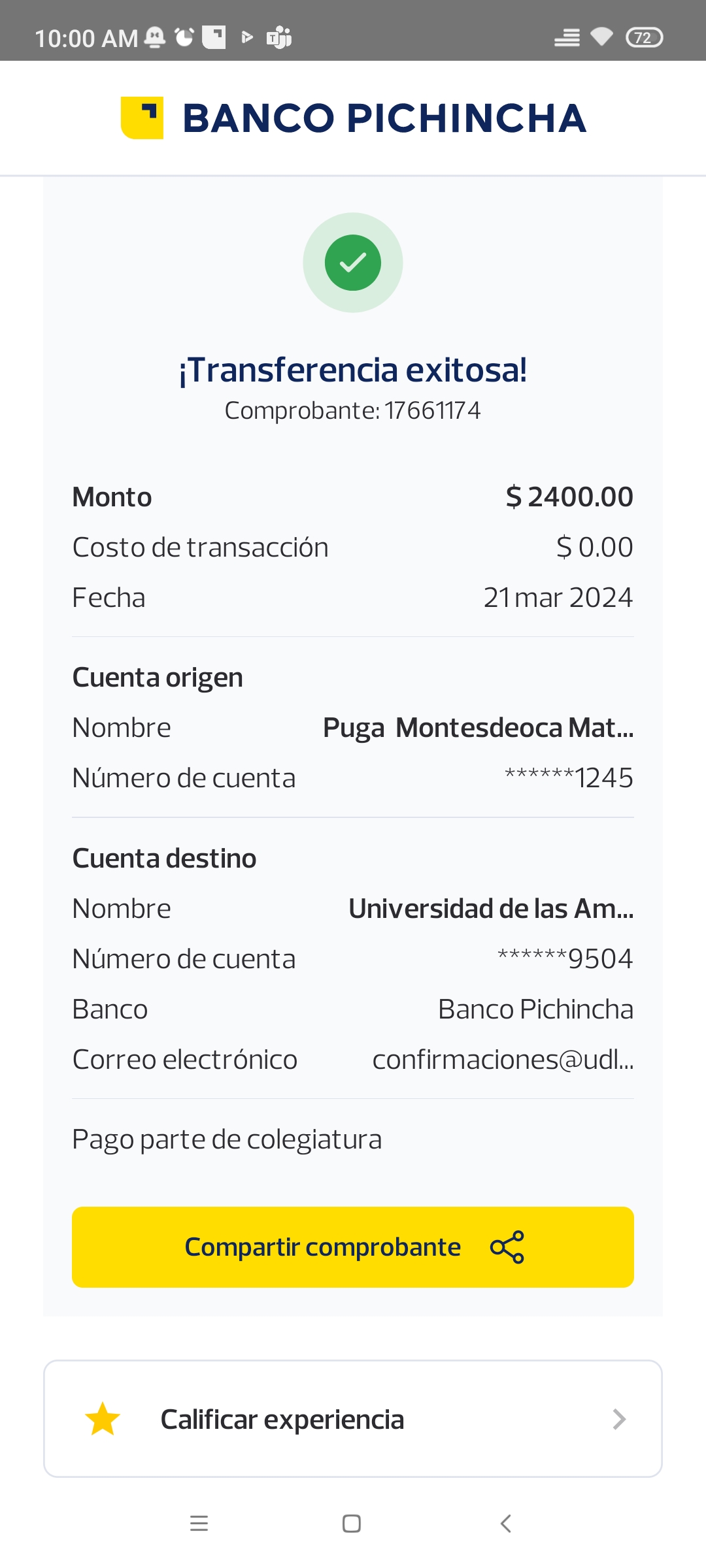 10:00 AM 72

BANCO PICHINCHA

¡Transferencia exitosa!
Comprobante: 17661174

Monto $ 2400.00
Costo de transacción $ 0.00
Fecha 21 mar 2024

Cuenta origen
Nombre Puga Montesdeoca Mat...
Número de cuenta ******1245

Cuenta destino
Nombre Universidad de las Am...
Número de cuenta ******9504
Banco Banco Pichincha
Correo electrónico confirmaciones@udl...

Pago parte de colegiatura

Compartir comprobante

Calificar experiencia